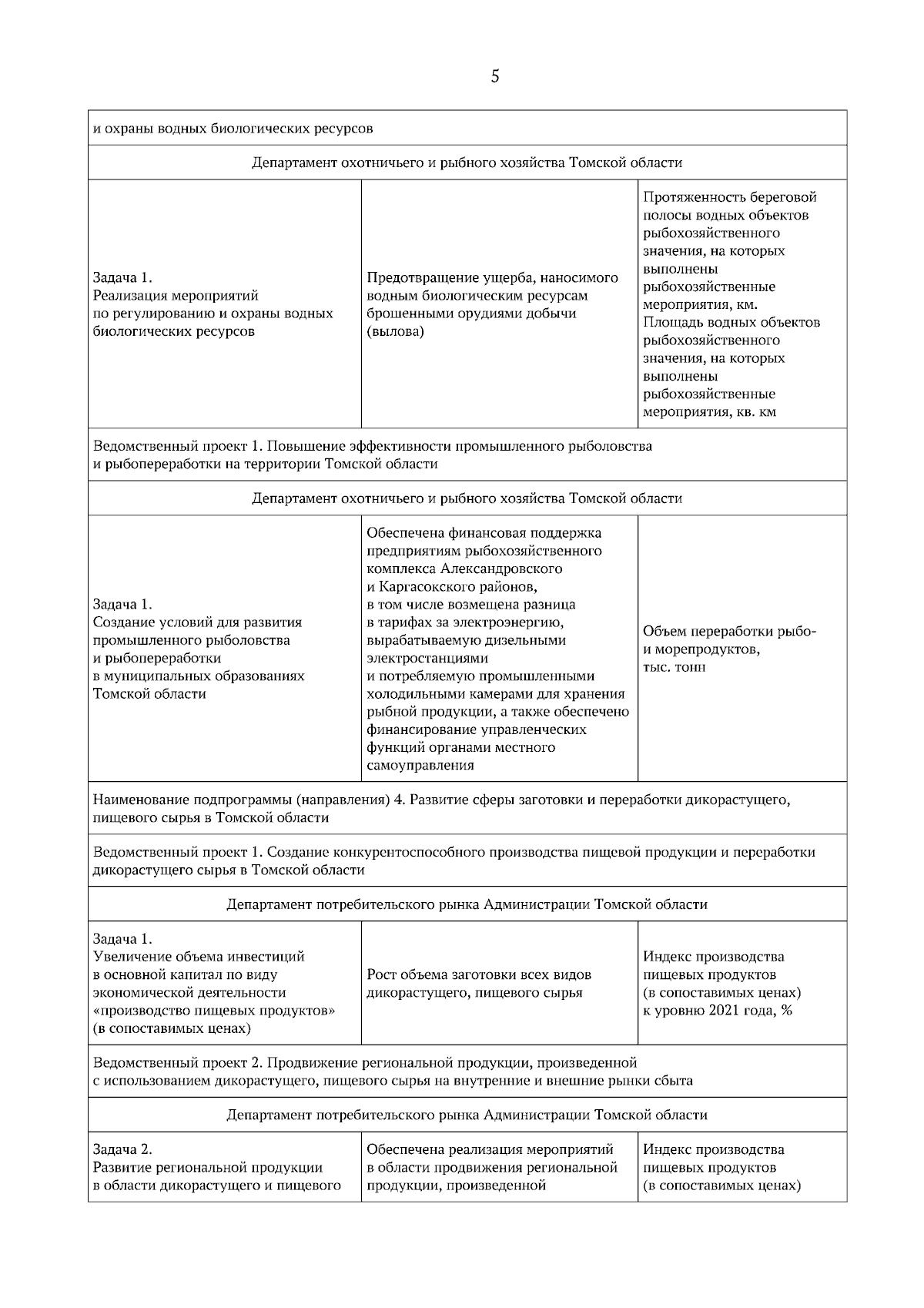 5

| и охраны водных биологических ресурсов | | |
|---|---|---|
| Департамент охотничьего и рыбного хозяйства Томской области | | |
| Задача 1. Реализация мероприятий по регулированию и охраны водных биологических ресурсов | Предотвращение ущерба, наносимого водным биологическим ресурсам брошенными орудиями добычи (вылова) | Протяженность береговой полосы водных объектов рыбохозяйственного значения, на которых выполнены рыбохозяйственные мероприятия, км. Площадь водных объектов рыбохозяйственного значения, на которых выполнены рыбохозяйственные мероприятия, кв. км |
| Ведомственный проект 1. Повышение эффективности промышленного рыболовства и рыбопереработки на территории Томской области | | |
| Департамент охотничьего и рыбного хозяйства Томской области | | |
| Задача 1. Создание условий для развития промышленного рыболовства и рыбопереработки в муниципальных образованиях Томской области | Обеспечена финансовая поддержка предприятиям рыбохозяйственного комплекса Александровского и Каргасокского районов, в том числе возмещена разница в тарифах за электроэнергию, вырабатываемую дизельными электростанциями и потребляемую промышленными холодильными камерами для хранения рыбной продукции, а также обеспечено финансирование управленческих функций органами местного самоуправления | Объем переработки рыбо- и морепродуктов, тыс. тонн |
| Наименование подпрограммы (направления) 4. Развитие сферы заготовки и переработки дикорастущего, пищевого сырья в Томской области | | |
| Ведомственный проект 1. Создание конкурентоспособного производства пищевой продукции и переработки дикорастущего сырья в Томской области | | |
| Департамент потребительского рынка Администрации Томской области | | |
| Задача 1. Увеличение объема инвестиций в основной капитал по виду экономической деятельности «производство пищевых продуктов» (в сопоставимых ценах) | Рост объема заготовки всех видов дикорастущего, пищевого сырья | Индекс производства пищевых продуктов (в сопоставимых ценах) к уровню 2021 года, % |
| Ведомственный проект 2. Продвижение региональной продукции, произведенной с использованием дикорастущего, пищевого сырья на внутренние и внешние рынки сбыта | | |
| Департамент потребительского рынка Администрации Томской области | | |
| Задача 2. Развитие региональной продукции в области дикорастущего и пищевого | Обеспечена реализация мероприятий в области продвижения региональной продукции, произведенной | Индекс производства пищевых продуктов (в сопоставимых ценах) |